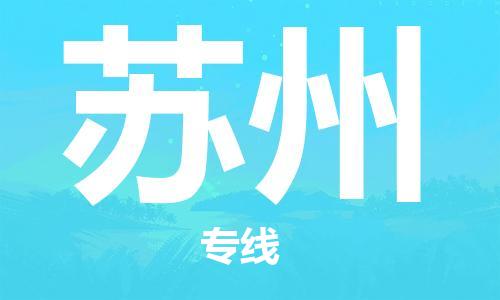 苏州

专线